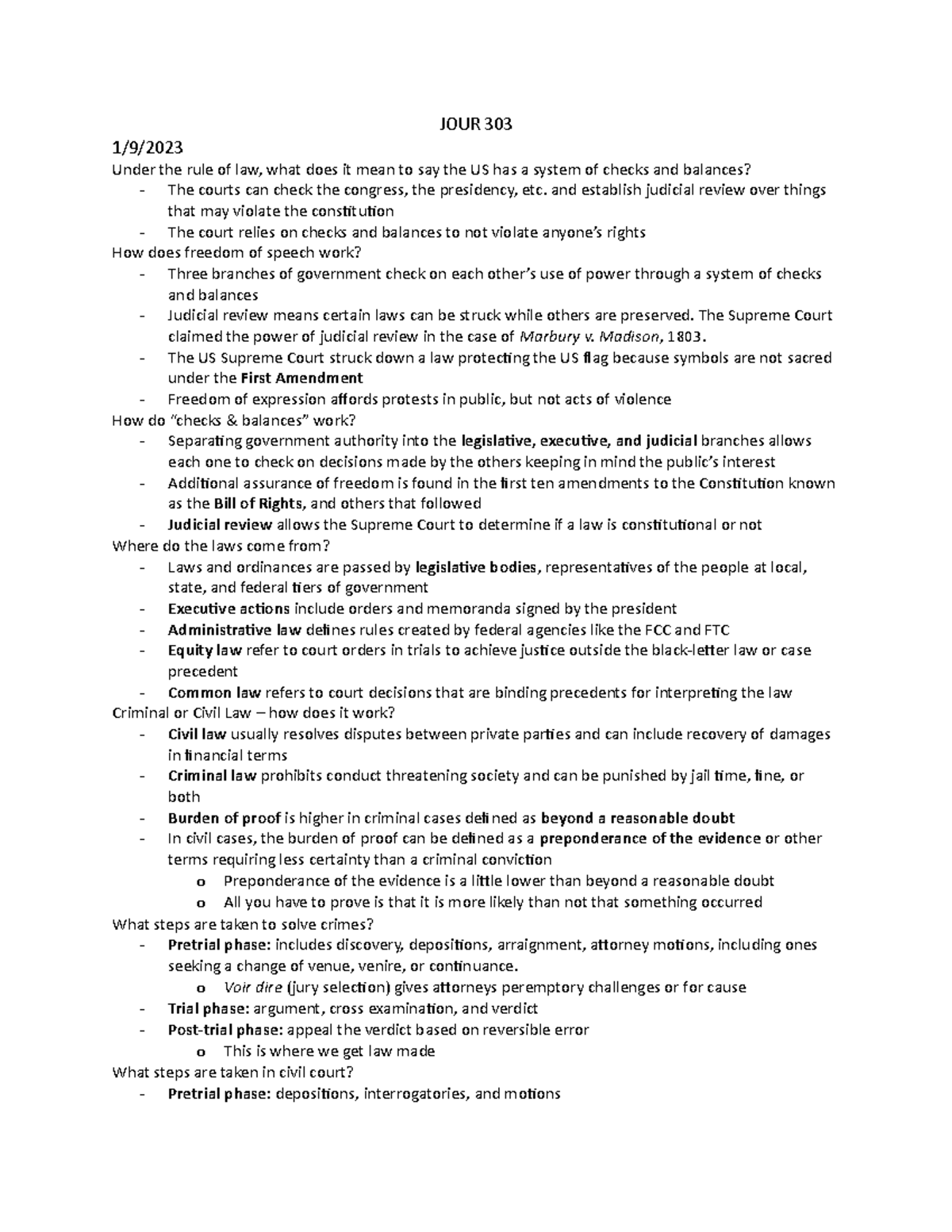 JOUR 303

1/9/2023

Under the rule of law, what does it mean to say the US has a system of checks and balances?
- The courts can check the congress, the presidency, etc. and establish judicial review over things that may violate the constitution
- The court relies on checks and balances to not violate anyone's rights

How does freedom of speech work?
- Three branches of government check on each other's use of power through a system of checks and balances
- Judicial review means certain laws can be struck while others are preserved. The Supreme Court claimed the power of judicial review in the case of Marbury v. Madison, 1803.
- The US Supreme Court struck down a law protecting the US flag because symbols are not sacred under the First Amendment
- Freedom of expression affords protests in public, but not acts of violence

How do "checks & balances" work?
- Separating government authority into the legislative, executive, and judicial branches allows each one to check on decisions made by the others keeping in mind the public's interest
- Additional assurance of freedom is found in the first ten amendments to the Constitution known as the Bill of Rights, and others that followed
- Judicial review allows the Supreme Court to determine if a law is constitutional or not

Where do the laws come from?
- Laws and ordinances are passed by legislative bodies, representatives of the people at local, state, and federal tiers of government
- Executive actions include orders and memoranda signed by the president
- Administrative law defines rules created by federal agencies like the FCC and FTC
- Equity law refer to court orders in trials to achieve justice outside the black-letter law or case precedent
- Common law refers to court decisions that are binding precedents for interpreting the law

Criminal or Civil Law – how does it work?
- Civil law usually resolves disputes between private parties and can include recovery of damages in financial terms
- Criminal law prohibits conduct threatening society and can be punished by jail time, fine, or both
- Burden of proof is higher in criminal cases defined as beyond a reasonable doubt
- In civil cases, the burden of proof can be defined as a preponderance of the evidence or other terms requiring less certainty than a criminal conviction
o Preponderance of the evidence is a little lower than beyond a reasonable doubt
o All you have to prove is that it is more likely than not that something occurred

What steps are taken to solve crimes?
- Pretrial phase: includes discovery, depositions, arraignment, attorney motions, including ones seeking a change of venue, venire, or continuance.
o Voir dire (jury selection) gives attorneys peremptory challenges or for cause
- Trial phase: argument, cross examination, and verdict
- Post-trial phase: appeal the verdict based on reversible error
o This is where we get law made

What steps are taken in civil court?
- Pretrial phase: depositions, interrogatories, and motions